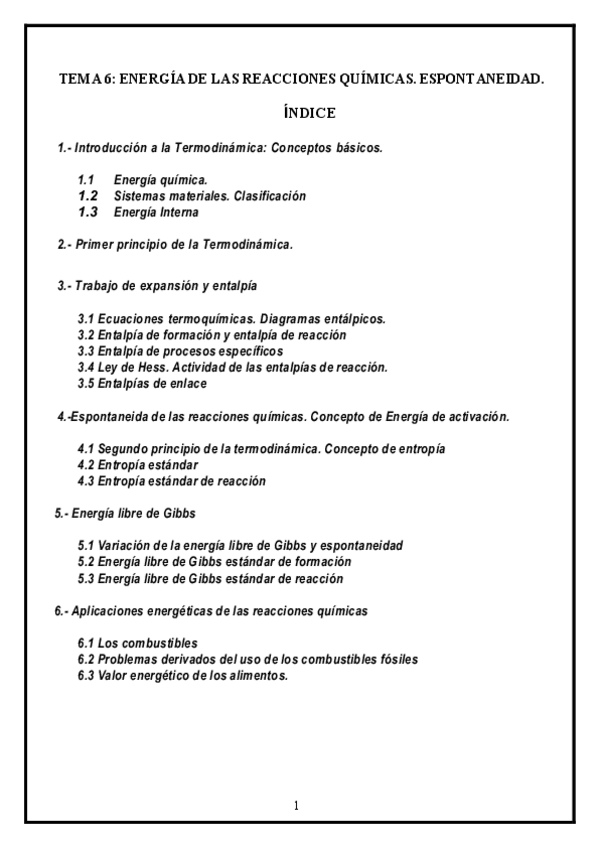 TEMA 6: ENERGÍA DE LAS REACCIONES QUÍMICAS. ESPONTANEIDAD.

ÍNDICE

1.- Introducción a la Termodinámica: Conceptos básicos.

1.1 Energía química.
1.2 Sistemas materiales. Clasificación
1.3 Energía Interna

2.- Primer principio de la Termodinámica.

3.- Trabajo de expansión y entalpía

3.1 Ecuaciones termoquímicas. Diagramas entálpicos.
3.2 Entalpía de formación y entalpía de reacción
3.3 Entalpía de procesos específicos
3.4 Ley de Hess. Actividad de las entalpías de reacción.
3.5 Entalpías de enlace

4.-Espontaneida de las reacciones químicas. Concepto de Energía de activación.

4.1 Segundo principio de la termodinámica. Concepto de entropía
4.2 Entropía estándar
4.3 Entropía estándar de reacción

5.- Energía libre de Gibbs

5.1 Variación de la energía libre de Gibbs y espontaneidad
5.2 Energía libre de Gibbs estándar de formación
5.3 Energía libre de Gibbs estándar de reacción

6.- Aplicaciones energéticas de las reacciones químicas

6.1 Los combustibles
6.2 Problemas derivados del uso de los combustibles fósiles
6.3 Valor energético de los alimentos.

1